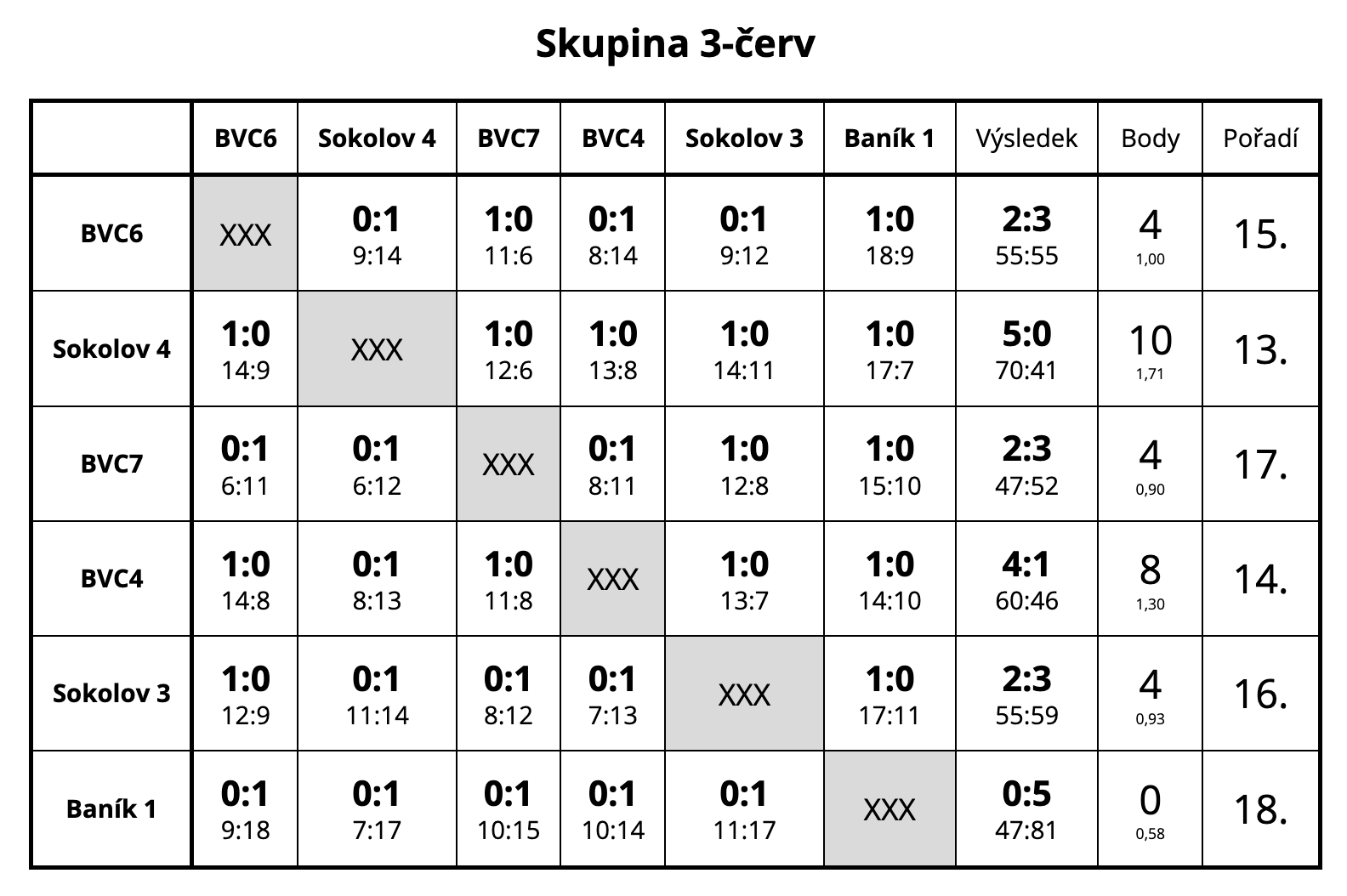 Skupina 3-červ

| | BVC6 | Sokolov 4 | BVC7 | BVC4 | Sokolov 3 | Baník 1 | Výsledek | Body | Pořadí |
|---|---|---|---|---|---|---|---|---|---|
| BVC6 | XXX | 0:1 9:14 | 1:0 11:6 | 0:1 8:14 | 0:1 9:12 | 1:0 18:9 | 2:3 55:55 | 4 1,00 | 15. |
| Sokolov 4 | 1:0 14:9 | XXX | 1:0 12:6 | 1:0 13:8 | 1:0 14:11 | 1:0 17:7 | 5:0 70:41 | 10 1,71 | 13. |
| BVC7 | 0:1 6:11 | 0:1 6:12 | XXX | 0:1 8:11 | 1:0 12:8 | 1:0 15:10 | 2:3 47:52 | 4 0,90 | 17. |
| BVC4 | 1:0 14:8 | 0:1 8:13 | 1:0 11:8 | XXX | 1:0 13:7 | 1:0 14:10 | 4:1 60:46 | 8 1,30 | 14. |
| Sokolov 3 | 1:0 12:9 | 0:1 11:14 | 0:1 8:12 | 0:1 7:13 | XXX | 1:0 17:11 | 2:3 55:59 | 4 0,93 | 16. |
| Baník 1 | 0:1 9:18 | 0:1 7:17 | 0:1 10:15 | 0:1 10:14 | 0:1 11:17 | XXX | 0:5 47:81 | 0 0,58 | 18. |